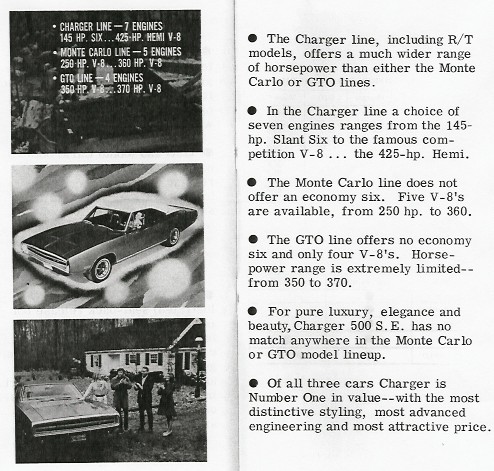 • CHARGER LINE — 7 ENGINES
145 HP. SIX...425-HP. HEMI V-8
• MONTE CARLO LINE — 5 ENGINES
250-HP. V-8...360 HP. V-8
• GTO LINE — 4 ENGINES
350-HP. V-8...370 HP. V-8

● The Charger line, including R/T models, offers a much wider range of horsepower than either the Monte Carlo or GTO lines.

● In the Charger line a choice of seven engines ranges from the 145-hp. Slant Six to the famous competition V-8 ... the 425-hp. Hemi.

● The Monte Carlo line does not offer an economy six. Five V-8's are available, from 250 hp. to 360.

● The GTO line offers no economy six and only four V-8's. Horsepower range is extremely limited--from 350 to 370.

● For pure luxury, elegance and beauty, Charger 500 S.E. has no match anywhere in the Monte Carlo or GTO model lineup.

● Of all three cars Charger is Number One in value--with the most distinctive styling, most advanced engineering and most attractive price.